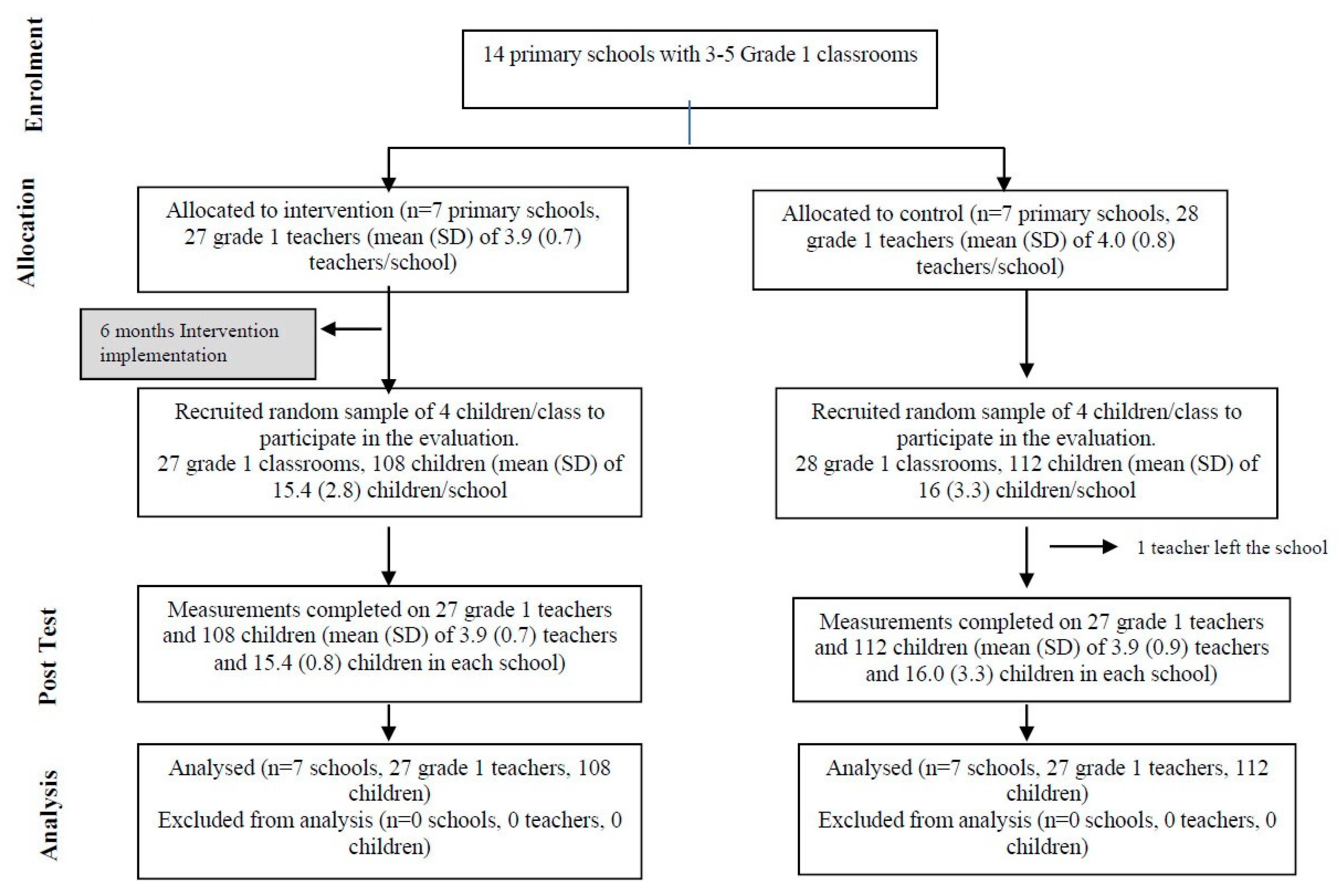 Enrolment

14 primary schools with 3-5 Grade 1 classrooms

Allocation

Allocated to intervention (n=7 primary schools, 27 grade 1 teachers (mean (SD) of 3.9 (0.7) teachers/school)

Allocated to control (n=7 primary schools, 28 grade 1 teachers (mean (SD) of 4.0 (0.8) teachers/school)

6 months Intervention implementation

Recruited random sample of 4 children/class to participate in the evaluation.
27 grade 1 classrooms, 108 children (mean (SD) of 15.4 (2.8) children/school

Recruited random sample of 4 children/class to participate in the evaluation.
28 grade 1 classrooms, 112 children (mean (SD) of 16 (3.3) children/school

1 teacher left the school

Post Test

Measurements completed on 27 grade 1 teachers and 108 children (mean (SD) of 3.9 (0.7) teachers and 15.4 (0.8) children in each school)

Measurements completed on 27 grade 1 teachers and 112 children (mean (SD) of 3.9 (0.9) teachers and 16.0 (3.3) children in each school)

Analysis

Analysed (n=7 schools, 27 grade 1 teachers, 108 children)
Excluded from analysis (n=0 schools, 0 teachers, 0 children)

Analysed (n=7 schools, 27 grade 1 teachers, 112 children)
Excluded from analysis (n=0 schools, 0 teachers, 0 children)